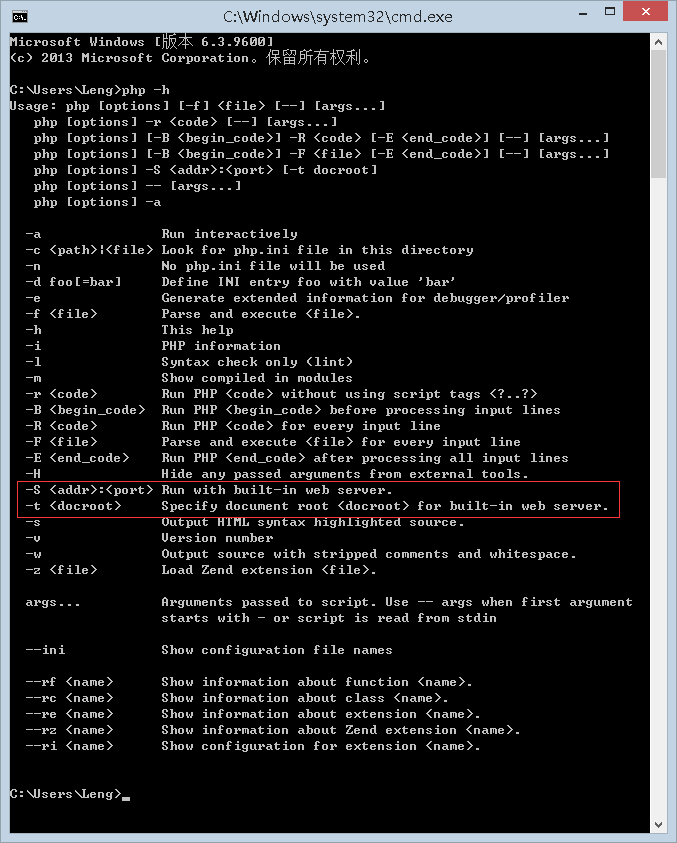 C:\Windows\system32\cmd.exe

Microsoft Windows [版本 6.3.9600]
(c) 2013 Microsoft Corporation。保留所有权利。

C:\Users\Leng>php -h
Usage: php [options] [-f] <file> [--] [args...]
php [options] -r <code> [--] [args...]
php [options] [-B <begin_code>] -R <code> [-E <end_code>] [--] [args...]
php [options] [-B <begin_code>] -F <file> [-E <end_code>] [--] [args...]
php [options] -S <addr>:<port> [-t docroot]
php [options] -- [args...]
php [options] -a

-a Run interactively
-c <path>|<file> Look for php.ini file in this directory
-n No php.ini file will be used
-d foo[=bar] Define INI entry foo with value 'bar'
-e Generate extended information for debugger/profiler
-f <file> Parse and execute <file>.
-h This help
-i PHP information
-l Syntax check only (lint)
-m Show compiled in modules
-r <code> Run PHP <code> without using script tags <?..?>
-B <begin_code> Run PHP <begin_code> before processing input lines
-R <code> Run PHP <code> for every input line
-F <file> Parse and execute <file> for every input line
-E <end_code> Run PHP <end_code> after processing all input lines
-H Hide any passed arguments from external tools.
-S <addr>:<port> Run with built-in web server.
-t <docroot> Specify document root <docroot> for built-in web server.
-s Output HTML syntax highlighted source.
-v Version number
-w Output source with stripped comments and whitespace.
-z <file> Load Zend extension <file>.

args... Arguments passed to script. Use -- args when first argument starts with - or script is read from stdin

--ini Show configuration file names

--rf <name> Show information about function <name>.
--rc <name> Show information about class <name>.
--re <name> Show information about extension <name>.
--rz <name> Show information about Zend extension <name>.
--ri <name> Show configuration for extension <name>.

C:\Users\Leng>_